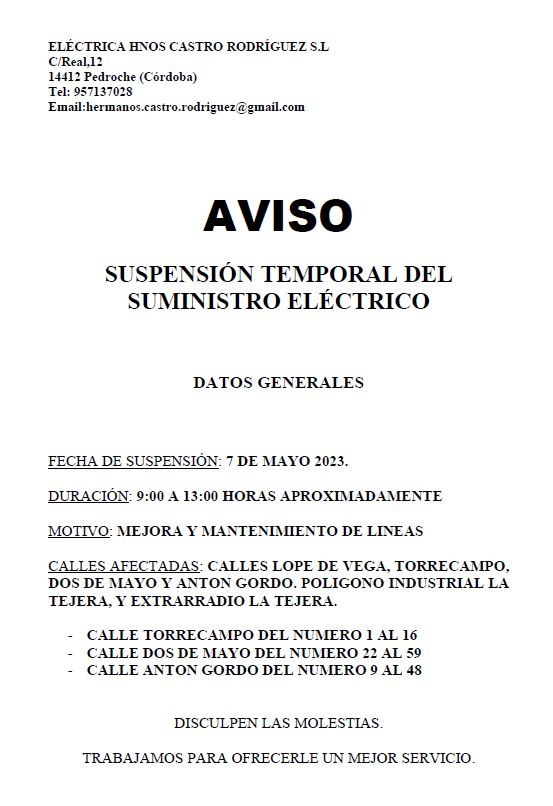 ELÉCTRICA HNOS CASTRO RODRÍGUEZ S.L
C/Real,12
14412 Pedroche (Córdoba)
Tel: 957137028
Email:hermanos.castro.rodriguez@gmail.com

AVISO

SUSPENSIÓN TEMPORAL DEL SUMINISTRO ELÉCTRICO

DATOS GENERALES

FECHA DE SUSPENSIÓN: 7 DE MAYO 2023.

DURACIÓN: 9:00 A 13:00 HORAS APROXIMADAMENTE

MOTIVO: MEJORA Y MANTENIMIENTO DE LINEAS

CALLES AFECTADAS: CALLES LOPE DE VEGA, TORRECAMPO, DOS DE MAYO Y ANTON GORDO. POLIGONO INDUSTRIAL LA TEJERA, Y EXTRARRADIO LA TEJERA.

- CALLE TORRECAMPO DEL NUMERO 1 AL 16
- CALLE DOS DE MAYO DEL NUMERO 22 AL 59
- CALLE ANTON GORDO DEL NUMERO 9 AL 48

DISCULPEN LAS MOLESTIAS.

TRABAJAMOS PARA OFRECERLE UN MEJOR SERVICIO.